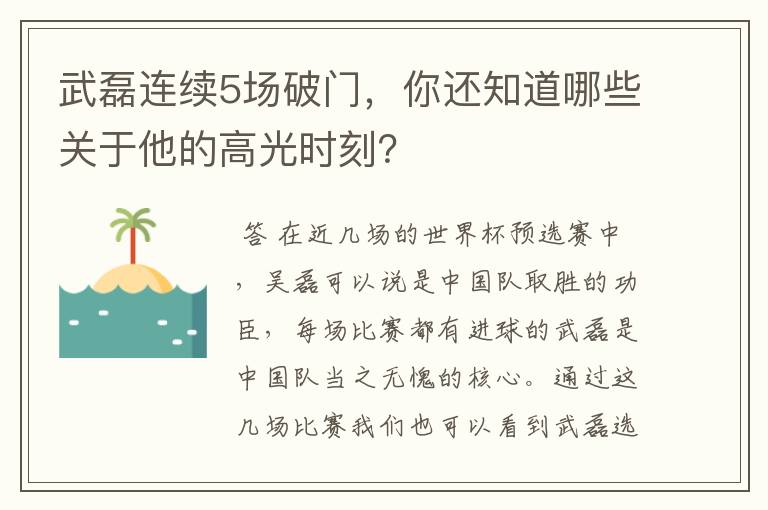 武磊连续5场破门，你还知道哪些关于他的高光时刻？

答 在近几场的世界杯预选赛中，吴磊可以说是中国队取胜的功臣，每场比赛都有进球的武磊是中国队当之无愧的核心。通过这几场比赛我们也可以看到武磊选